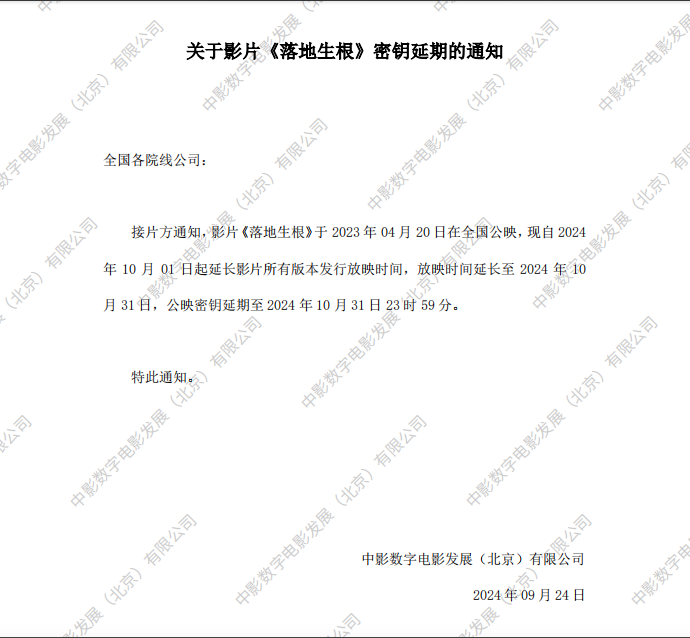 关于影片《落地生根》密钥延期的通知

全国各院线公司：

接片方通知，影片《落地生根》于2023年04月20日在全国公映，现自2024年10月01日起延长影片所有版本发行放映时间，放映时间延长至2024年10月31日，公映密钥延期至2024年10月31日23时59分。

特此通知。

中影数字电影发展（北京）有限公司
2024年09月24日

中影数字电影发展（北京）有限公司